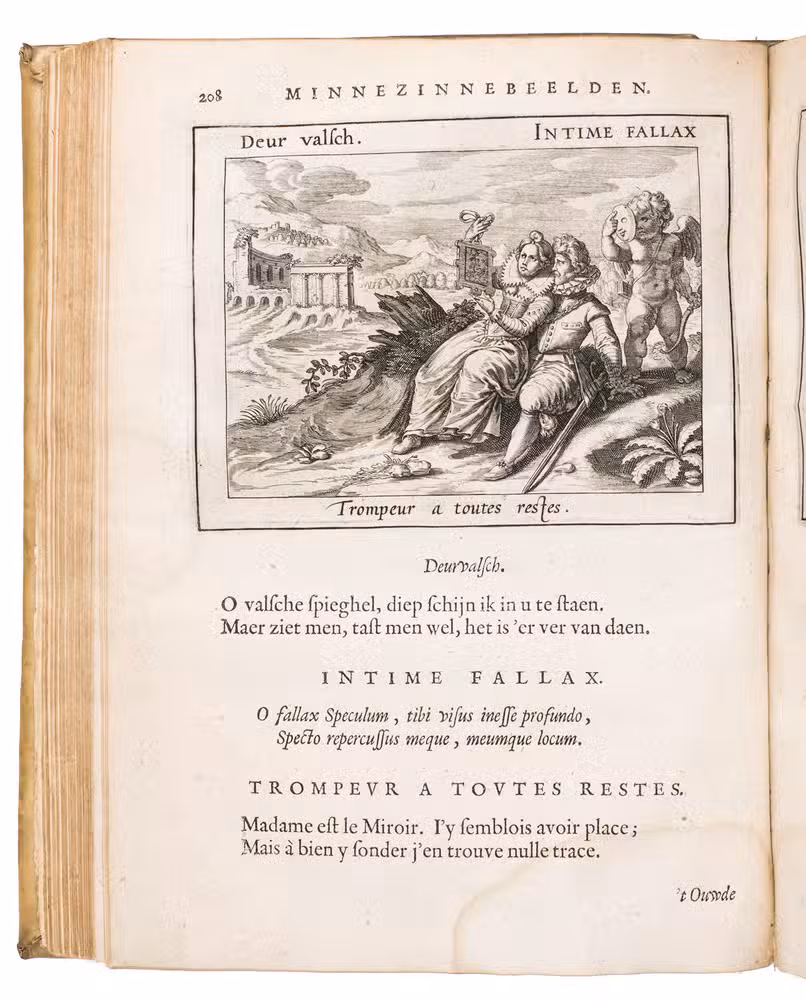 208 MINNEZINNEBEELDEN.

Deur valſch.

INTIME FALLAX

Trompeur a toutes reſtes.

Deurvalſch.

O valſche ſpieghel, diep ſchijn ik in u te ſtaen. Maer ziet men, taſt men wel, het is 'er ver van daen.

INTIME FALLAX.

O fallax Speculum, tibi viſus ineſſe profundo, Specto repercuſſus meque, meumque locum.

TROMPEVR A TOVTES RESTES.

Madame eſt le Miroir. I'y ſemblois avoir place; Mais à bien y ſonder j'en trouve nulle trace.

't Ouwde